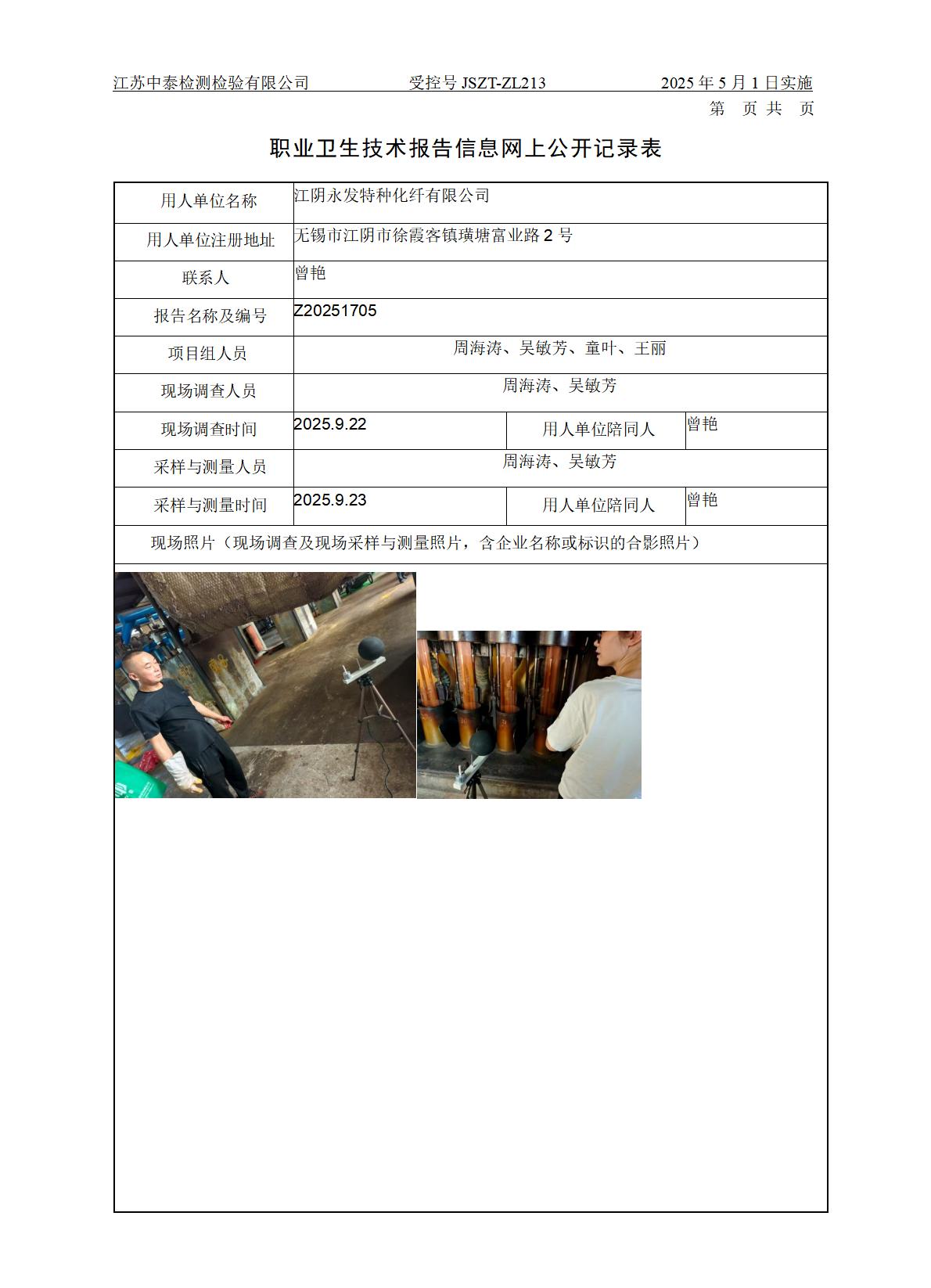 江苏中泰检测检验有限公司　　受控号 JSZT-ZL213　　2025 年 5 月 1 日实施

第　页 共　页

职业卫生技术报告信息网上公开记录表

| 用人单位名称 | 江阴永发特种化纤有限公司 | | |
|---|---|---|---|
| 用人单位注册地址 | 无锡市江阴市徐霞客镇璜塘富业路 2 号 | | |
| 联系人 | 曾艳 | | |
| 报告名称及编号 | Z20251705 | | |
| 项目组人员 | 周海涛、吴敏芳、童叶、王丽 | | |
| 现场调查人员 | 周海涛、吴敏芳 | | |
| 现场调查时间 | 2025.9.22 | 用人单位陪同人 | 曾艳 |
| 采样与测量人员 | 周海涛、吴敏芳 | | |
| 采样与测量时间 | 2025.9.23 | 用人单位陪同人 | 曾艳 |
| 现场照片（现场调查及现场采样与测量照片，含企业名称或标识的合影照片） | | | |